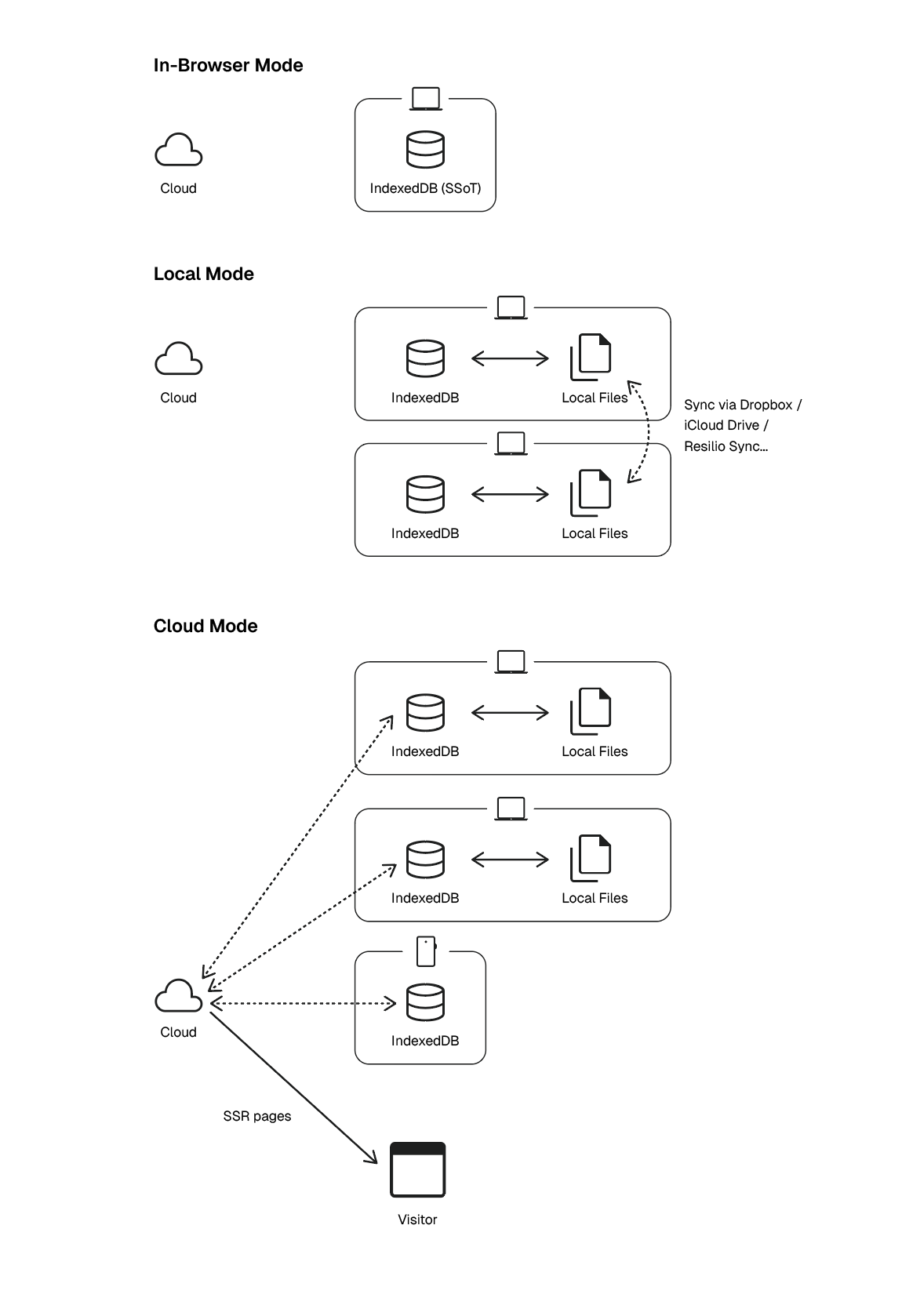 In-Browser Mode

Cloud

IndexedDB (SSoT)

Local Mode

Cloud

IndexedDB

Local Files

Sync via Dropbox / iCloud Drive / Resilio Sync…

IndexedDB

Local Files

Cloud Mode

IndexedDB

Local Files

IndexedDB

Local Files

Cloud

IndexedDB

SSR pages

Visitor